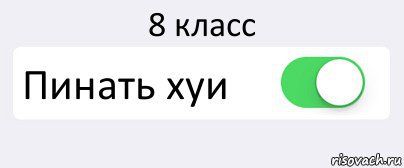 8 класс

Пинать хуи

risovach.ru